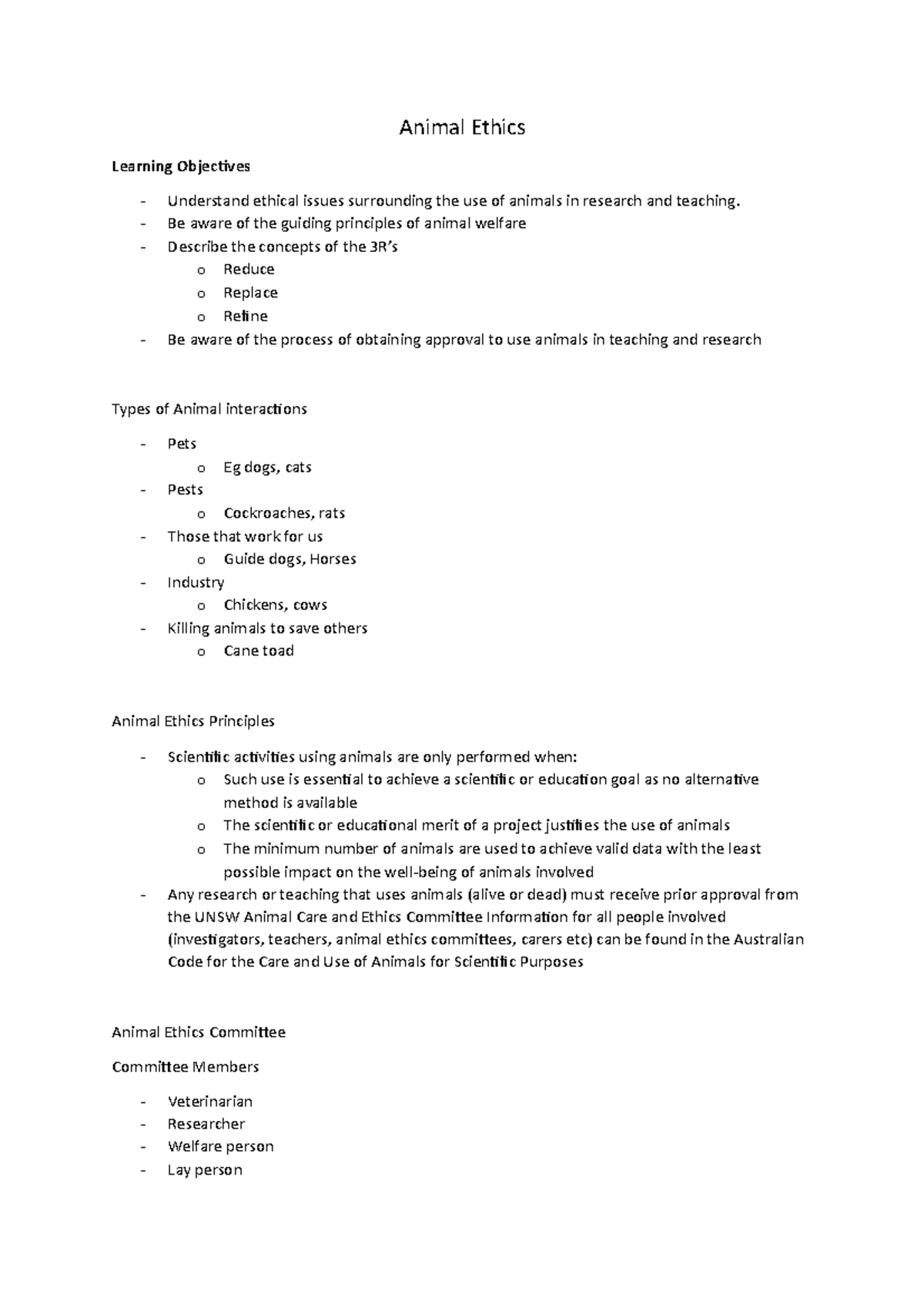 Animal Ethics

Learning Objectives

- Understand ethical issues surrounding the use of animals in research and teaching.
- Be aware of the guiding principles of animal welfare
- Describe the concepts of the 3R's
o Reduce
o Replace
o Refine
- Be aware of the process of obtaining approval to use animals in teaching and research

Types of Animal interactions

- Pets
o Eg dogs, cats
- Pests
o Cockroaches, rats
- Those that work for us
o Guide dogs, Horses
- Industry
o Chickens, cows
- Killing animals to save others
o Cane toad

Animal Ethics Principles

- Scientific activities using animals are only performed when:
o Such use is essential to achieve a scientific or education goal as no alternative method is available
o The scientific or educational merit of a project justifies the use of animals
o The minimum number of animals are used to achieve valid data with the least possible impact on the well-being of animals involved
- Any research or teaching that uses animals (alive or dead) must receive prior approval from the UNSW Animal Care and Ethics Committee Information for all people involved (investigators, teachers, animal ethics committees, carers etc) can be found in the Australian Code for the Care and Use of Animals for Scientific Purposes

Animal Ethics Committee

Committee Members

- Veterinarian
- Researcher
- Welfare person
- Lay person